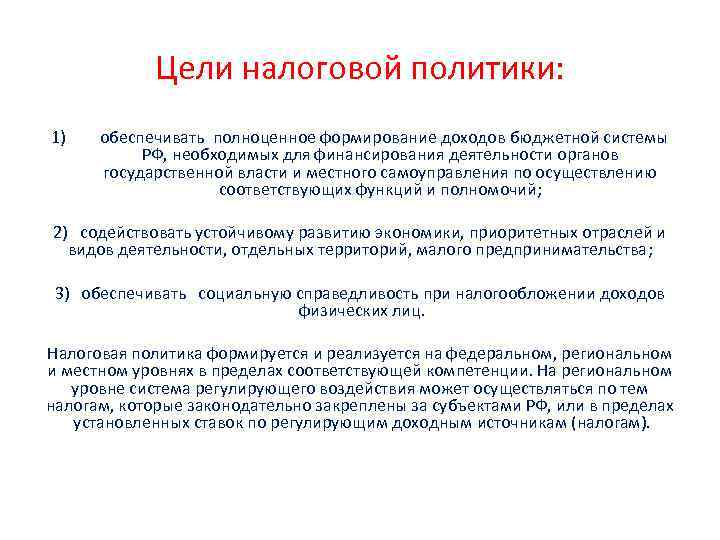 Цели налоговой политики:

1) обеспечивать полноценное формирование доходов бюджетной системы РФ, необходимых для финансирования деятельности органов государственной власти и местного самоуправления по осуществлению соответствующих функций и полномочий;

2) содействовать устойчивому развитию экономики, приоритетных отраслей и видов деятельности, отдельных территорий, малого предпринимательства;

3) обеспечивать социальную справедливость при налогообложении доходов физических лиц.

Налоговая политика формируется и реализуется на федеральном, региональном и местном уровнях в пределах соответствующей компетенции. На региональном уровне система регулирующего воздействия может осуществляться по тем налогам, которые законодательно закреплены за субъектами РФ, или в пределах установленных ставок по регулирующим доходным источникам (налогам).